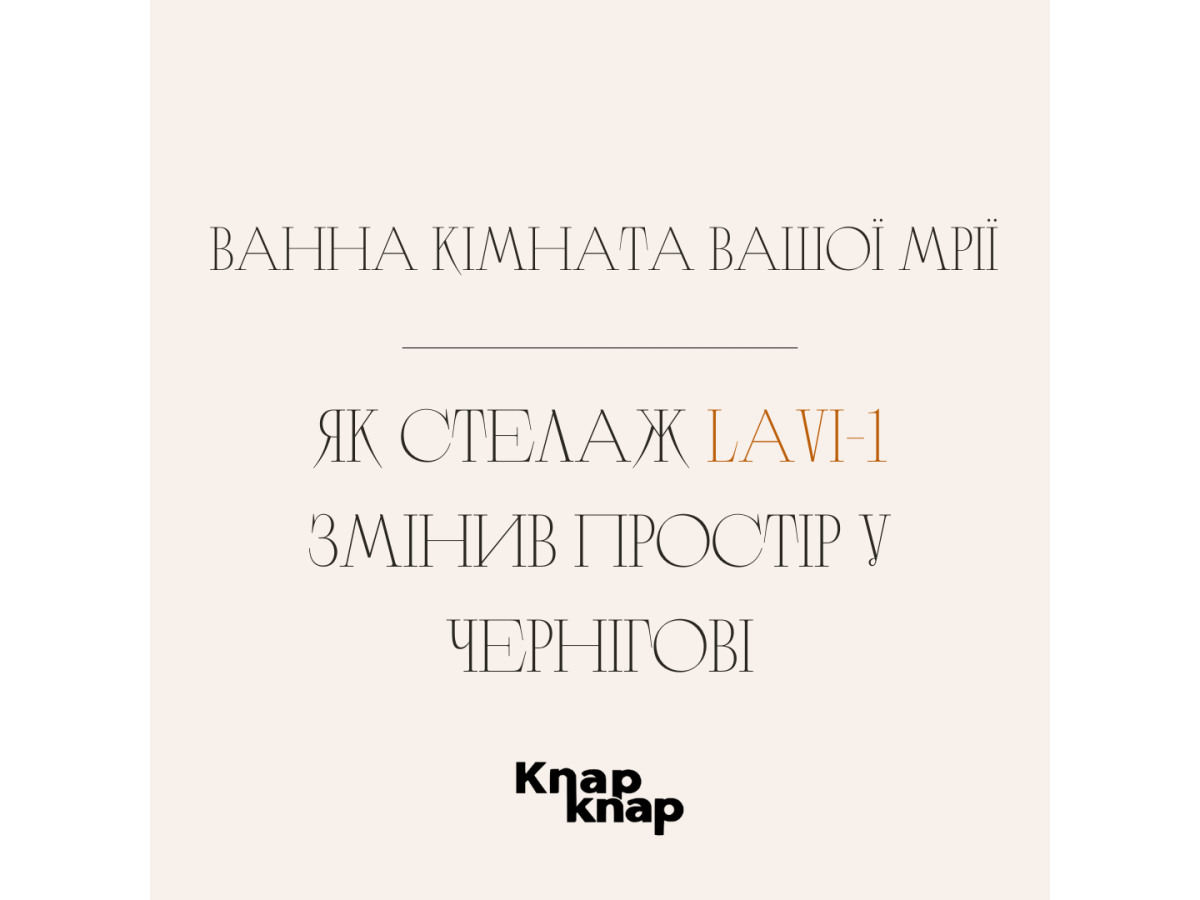 ВАННА КІМНАТА ВАШОЇ МРІЇ

ЯК СТЕЛАЖ LAVI-1 ЗМІНИВ ПРОСТІР У ЧЕРНІГОВІ

Knap knap